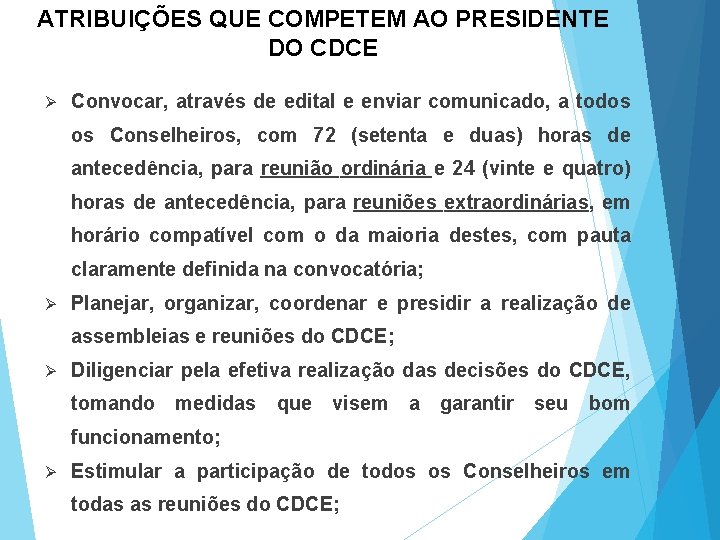 ATRIBUIÇÕES QUE COMPETEM AO PRESIDENTE DO CDCE

➢ Convocar, através de edital e enviar comunicado, a todos os Conselheiros, com 72 (setenta e duas) horas de antecedência, para reunião ordinária e 24 (vinte e quatro) horas de antecedência, para reuniões extraordinárias, em horário compatível com o da maioria destes, com pauta claramente definida na convocatória;

➢ Planejar, organizar, coordenar e presidir a realização de assembleias e reuniões do CDCE;

➢ Diligenciar pela efetiva realização das decisões do CDCE, tomando medidas que visem a garantir seu bom funcionamento;

➢ Estimular a participação de todos os Conselheiros em todas as reuniões do CDCE;